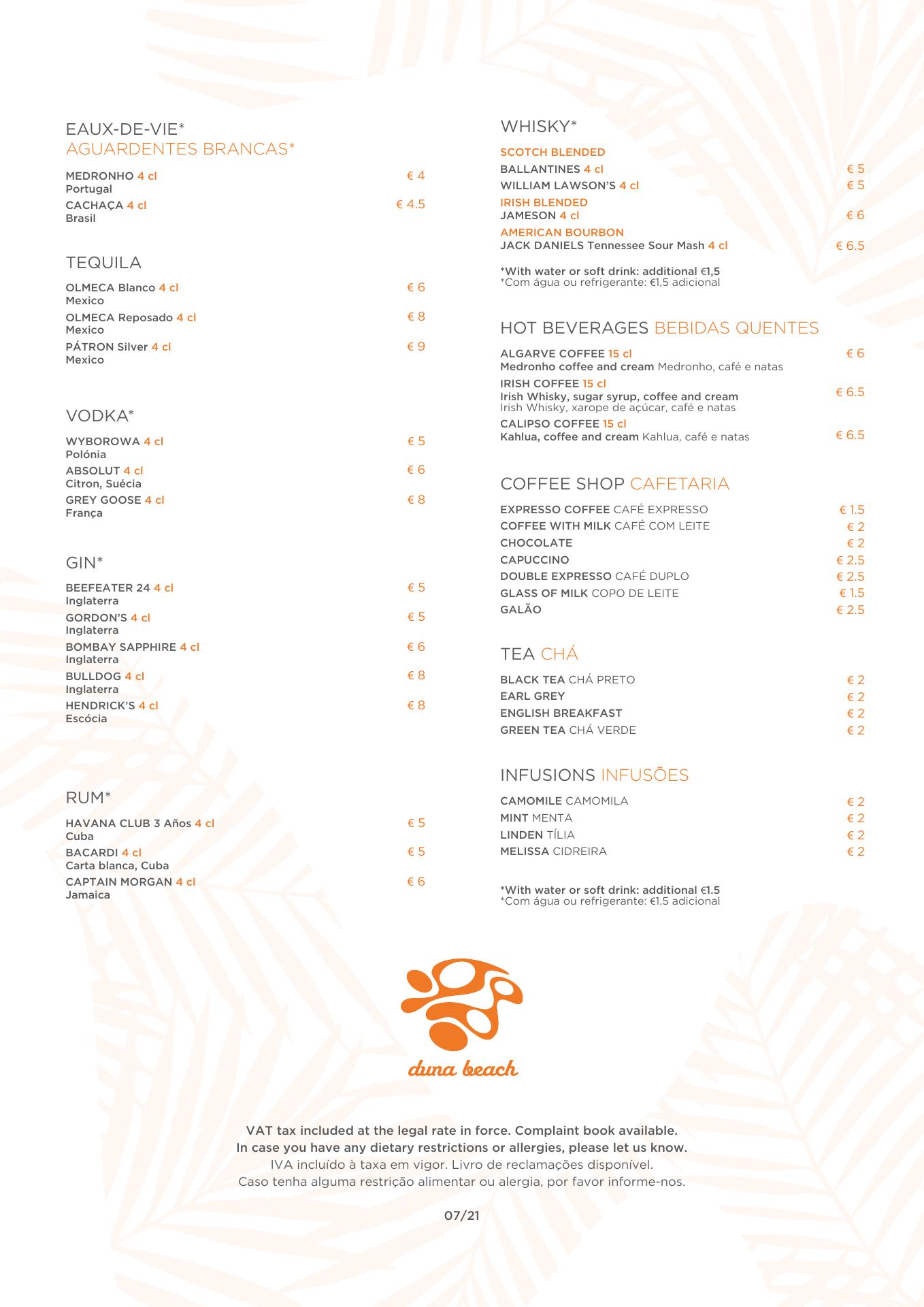 EAUX-DE-VIE*
AGUARDENTES BRANCAS*

MEDRONHO 4 cl € 4
Portugal
CACHAÇA 4 cl € 4.5
Brasil

TEQUILA

OLMECA Blanco 4 cl € 6
Mexico
OLMECA Reposado 4 cl € 8
Mexico
PÁTRON Silver 4 cl € 9
Mexico

VODKA*

WYBOROWA 4 cl € 5
Polónia
ABSOLUT 4 cl € 6
Citron, Suécia
GREY GOOSE 4 cl € 8
França

GIN*

BEEFEATER 24 4 cl € 5
Inglaterra
GORDON'S 4 cl € 5
Inglaterra
BOMBAY SAPPHIRE 4 cl € 6
Inglaterra
BULLDOG 4 cl € 8
Inglaterra
HENDRICK'S 4 cl € 8
Escócia

RUM*

HAVANA CLUB 3 Años 4 cl € 5
Cuba
BACARDI 4 cl € 5
Carta blanca, Cuba
CAPTAIN MORGAN 4 cl € 6
Jamaica

WHISKY*

SCOTCH BLENDED
BALLANTINES 4 cl € 5
WILLIAM LAWSON'S 4 cl € 5
IRISH BLENDED
JAMESON 4 cl € 6
AMERICAN BOURBON
JACK DANIELS Tennessee Sour Mash 4 cl € 6.5

*With water or soft drink: additional €1,5
*Com água ou refrigerante: €1,5 adicional

HOT BEVERAGES BEBIDAS QUENTES

ALGARVE COFFEE 15 cl € 6
Medronho coffee and cream Medronho, café e natas
IRISH COFFEE 15 cl € 6.5
Irish Whisky, sugar syrup, coffee and cream
Irish Whisky, xarope de açúcar, café e natas
CALIPSO COFFEE 15 cl € 6.5
Kahlua, coffee and cream Kahlua, café e natas

COFFEE SHOP CAFETARIA

EXPRESSO COFFEE CAFÉ EXPRESSO € 1.5
COFFEE WITH MILK CAFÉ COM LEITE € 2
CHOCOLATE € 2
CAPUCCINO € 2.5
DOUBLE EXPRESSO CAFÉ DUPLO € 2.5
GLASS OF MILK COPO DE LEITE € 1.5
GALÃO € 2.5

TEA CHÁ

BLACK TEA CHÁ PRETO € 2
EARL GREY € 2
ENGLISH BREAKFAST € 2
GREEN TEA CHÁ VERDE € 2

INFUSIONS INFUSÕES

CAMOMILE CAMOMILA € 2
MINT MENTA € 2
LINDEN TÍLIA € 2
MELISSA CIDREIRA € 2

*With water or soft drink: additional €1.5
*Com água ou refrigerante: €1.5 adicional

duna beach

VAT tax included at the legal rate in force. Complaint book available.
In case you have any dietary restrictions or allergies, please let us know.
IVA incluído à taxa em vigor. Livro de reclamações disponível.
Caso tenha alguma restrição alimentar ou alergia, por favor informe-nos.

07/21